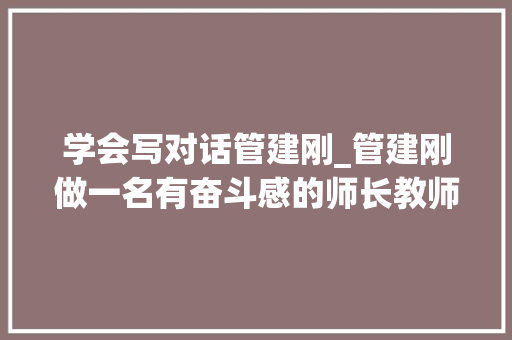 学会写对话管建刚_管建刚做一名有奋斗感的师长教师